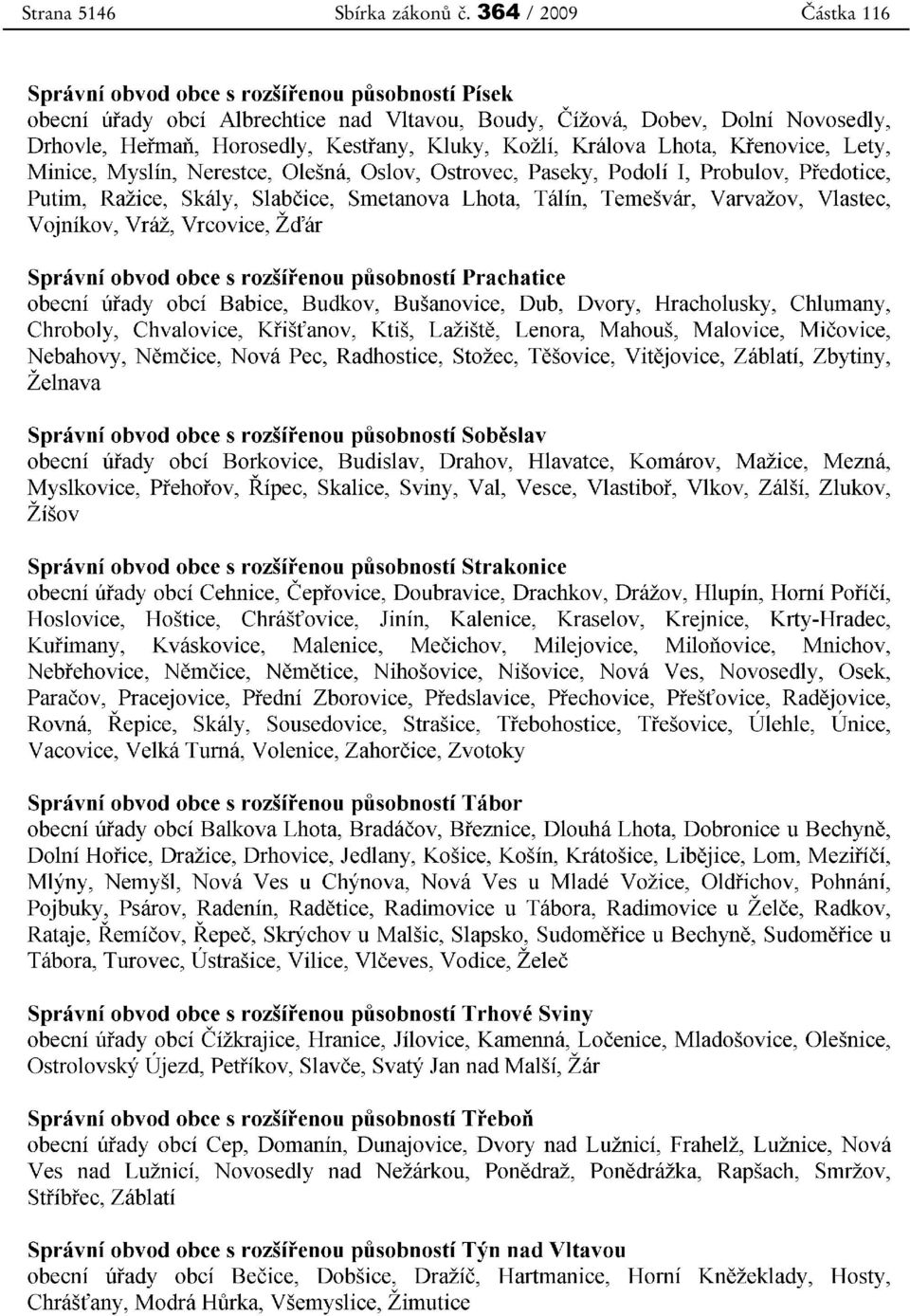 Strana 5146 Sbírka zákonů č. 364 / 2009 Částka 116

Správní obvod obce s rozšířenou působností Písek
obecní úřady obcí Albrechtice nad Vltavou, Boudy, Čížová, Dobev, Dolní Novosedly, Drhovle, Heřmaň, Horosedly, Kestřany, Kluky, Kožlí, Králova Lhota, Křenovice, Lety, Minice, Myslín, Nerestce, Olešná, Oslov, Ostrovec, Paseky, Podolí I, Probulov, Předotice, Putim, Ražice, Skály, Slabčice, Smetanova Lhota, Tálín, Temešvár, Varvažov, Vlastec, Vojníkov, Vráž, Vrcovice, Žďár

Správní obvod obce s rozšířenou působností Prachatice
obecní úřady obcí Babice, Budkov, Bušanovice, Dub, Dvory, Hracholusky, Chlumany, Chroboly, Chvalovice, Křišťanov, Ktiš, Lažiště, Lenora, Mahouš, Malovice, Mičovice, Nebahovy, Němčice, Nová Pec, Radhostice, Stožec, Těšovice, Vitějovice, Záblatí, Zbytiny, Želnava

Správní obvod obce s rozšířenou působností Soběslav
obecní úřady obcí Borkovice, Budislav, Drahov, Hlavatce, Komárov, Mažice, Mezná, Myslkovice, Přehořov, Řípec, Skalice, Sviny, Val, Vesce, Vlastiboř, Vlkov, Zálší, Zlukov, Žíšov

Správní obvod obce s rozšířenou působností Strakonice
obecní úřady obcí Cehnice, Čepřovice, Doubravice, Drachkov, Drážov, Hlupín, Horní Poříčí, Hoslovice, Hoštice, Chrášťovice, Jinín, Kalenice, Kraselov, Krejnice, Krty-Hradec, Kuřimany, Kváskovice, Malenice, Mečichov, Milejovice, Miloňovice, Mnichov, Nebřehovice, Němčice, Němětice, Nihošovice, Nišovice, Nová Ves, Novosedly, Osek, Paračov, Pracejovice, Přední Zborovice, Předslavice, Přechovice, Přešťovice, Radějovice, Rovná, Řepice, Skály, Sousedovice, Strašice, Třebohostice, Třešovice, Úlehle, Únice, Vacovice, Velká Turná, Volenice, Zahorčice, Zvotoky

Správní obvod obce s rozšířenou působností Tábor
obecní úřady obcí Balkova Lhota, Bradáčov, Březnice, Dlouhá Lhota, Dobronice u Bechyně, Dolní Hořice, Dražice, Drhovice, Jedlany, Košice, Košín, Krátošice, Libějice, Lom, Meziříčí, Mlýny, Nemyšl, Nová Ves u Chýnova, Nová Ves u Mladé Vožice, Oldřichov, Pohnání, Pojbuky, Psárov, Radenín, Radětice, Radimovice u Tábora, Radimovice u Želče, Radkov, Rataje, Řemíčov, Řepeč, Skrýchov u Malšic, Slapsko, Sudoměřice u Bechyně, Sudoměřice u Tábora, Turovec, Ústrašice, Vilice, Vlčeves, Vodice, Želeč

Správní obvod obce s rozšířenou působností Trhové Sviny
obecní úřady obcí Čížkrajice, Hranice, Jílovice, Kamenná, Ločenice, Mladošovice, Olešnice, Ostrolovský Újezd, Petříkov, Slavče, Svatý Jan nad Malší, Žár

Správní obvod obce s rozšířenou působností Třeboň
obecní úřady obcí Cep, Domanín, Dunajovice, Dvory nad Lužnicí, Frahelž, Lužnice, Nová Ves nad Lužnicí, Novosedly nad Nežárkou, Ponědraž, Ponědrážka, Rapšach, Smržov, Stříbřec, Záblatí

Správní obvod obce s rozšířenou působností Týn nad Vltavou
obecní úřady obcí Bečice, Dobšice, Dražíč, Hartmanice, Horní Kněžeklady, Hosty, Chrášťany, Modrá Hůrka, Všemyslice, Žimutice